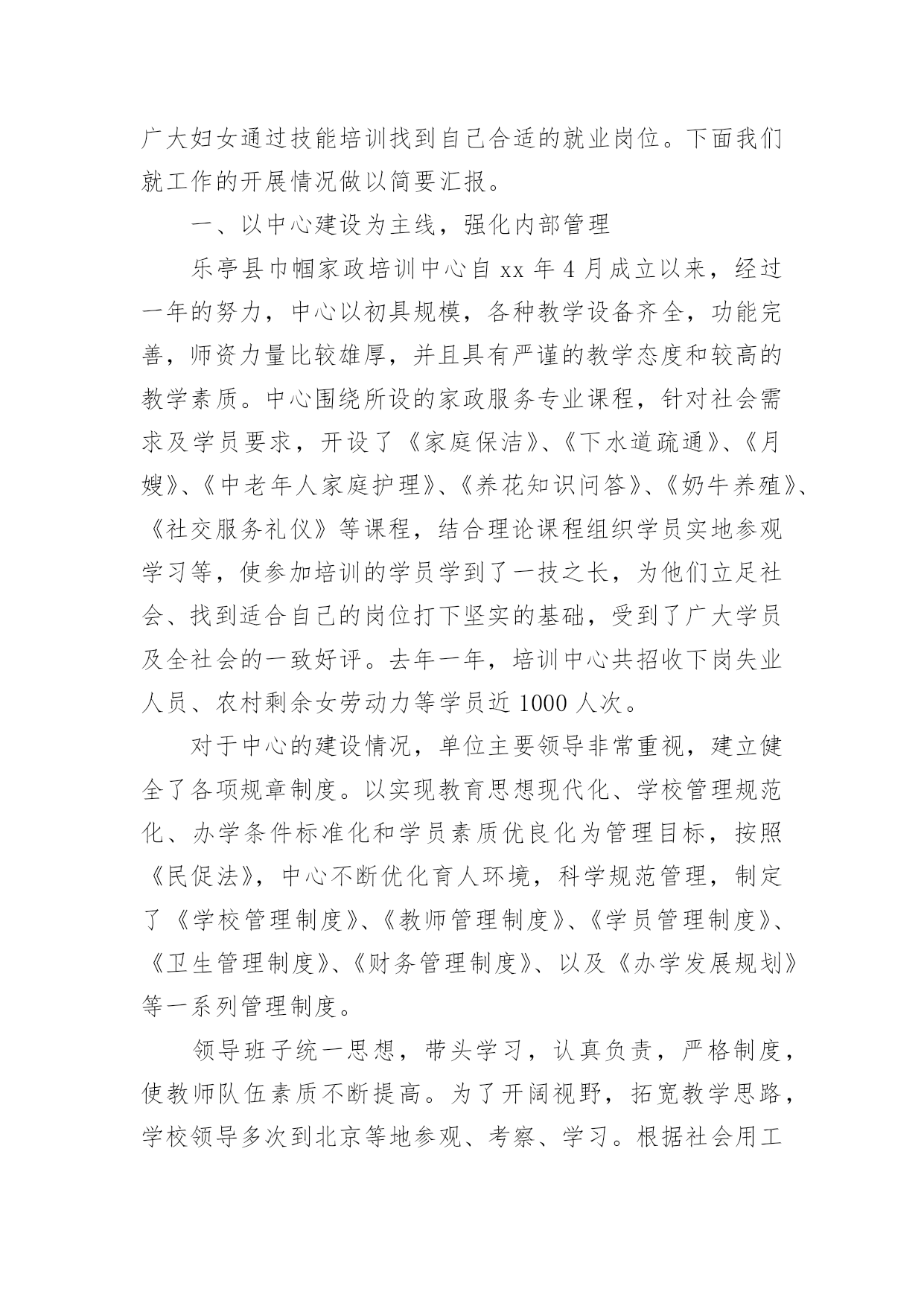 广大妇女通过技能培训找到自己合适的就业岗位。下面我们就工作的开展情况做以简要汇报。

一、以中心建设为主线，强化内部管理

乐亭县巾帼家政培训中心自 xx 年 4 月成立以来，经过一年的努力，中心以初具规模，各种教学设备齐全，功能完善，师资力量比较雄厚，并且具有严谨的教学态度和较高的教学素质。中心围绕所设的家政服务专业课程，针对社会需求及学员要求，开设了《家庭保洁》、《下水道疏通》、《月嫂》、《中老年人家庭护理》、《养花知识问答》、《奶牛养殖》、《社交服务礼仪》等课程，结合理论课程组织学员实地参观学习等，使参加培训的学员学到了一技之长，为他们立足社会、找到适合自己的岗位打下坚实的基础，受到了广大学员及全社会的一致好评。去年一年，培训中心共招收下岗失业人员、农村剩余女劳动力等学员近 1000 人次。

对于中心的建设情况，单位主要领导非常重视，建立健全了各项规章制度。以实现教育思想现代化、学校管理规范化、办学条件标准化和学员素质优良化为管理目标，按照《民促法》，中心不断优化育人环境，科学规范管理，制定了《学校管理制度》、《教师管理制度》、《学员管理制度》、《卫生管理制度》、《财务管理制度》、以及《办学发展规划》等一系列管理制度。

领导班子统一思想，带头学习，认真负责，严格制度，使教师队伍素质不断提高。为了开阔视野，拓宽教学思路，学校领导多次到北京等地参观、考察、学习。根据社会用工